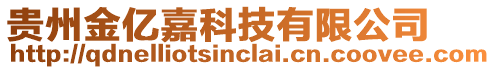 贵州金亿嘉科技有限公司
http://qdnelliotsinclai.cn.coovee.com